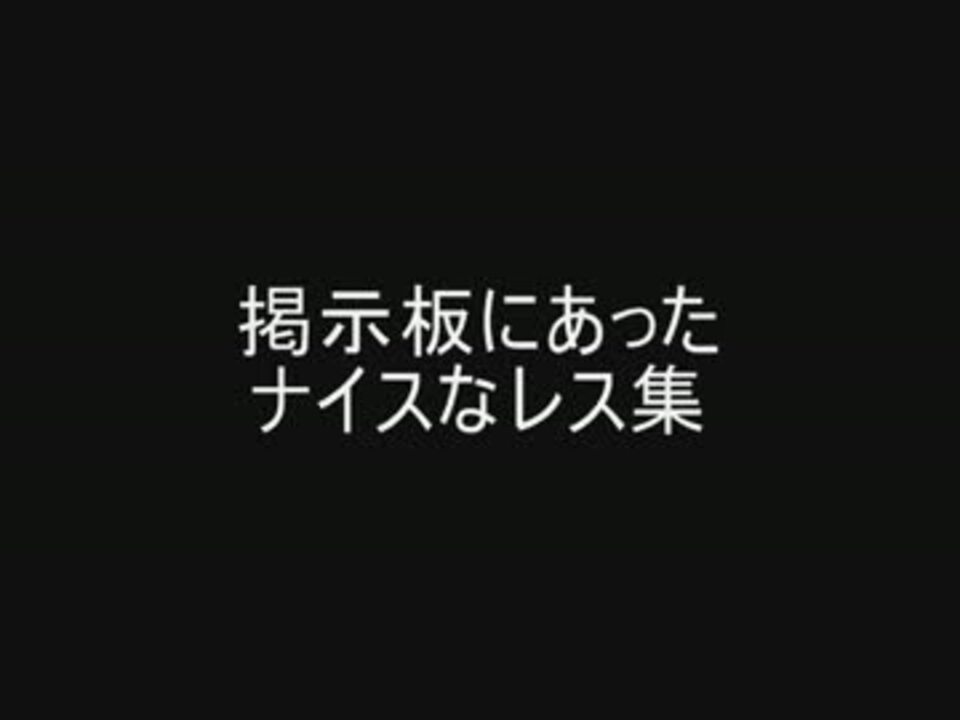 掲示板にあった
ナイスなレス集